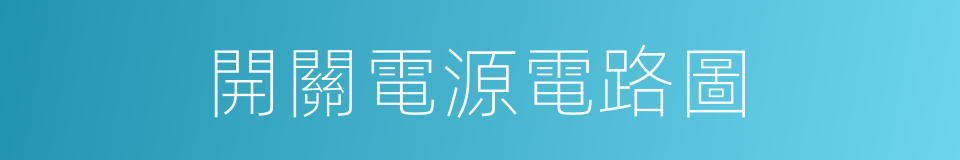 開關電源電路圖